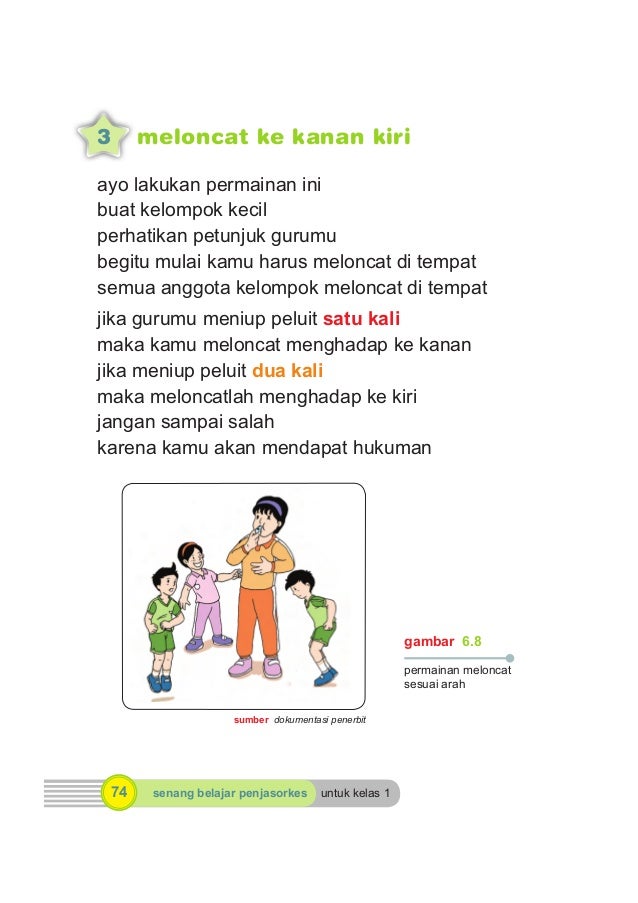 3 meloncat ke kanan kiri

ayo lakukan permainan ini
buat kelompok kecil
perhatikan petunjuk gurumu
begitu mulai kamu harus meloncat di tempat
semua anggota kelompok meloncat di tempat

jika gurumu meniup peluit satu kali
maka kamu meloncat menghadap ke kanan
jika meniup peluit dua kali
maka meloncatlah menghadap ke kiri
jangan sampai salah
karena kamu akan mendapat hukuman

gambar 6.8
permainan meloncat sesuai arah

sumber dokumentasi penerbit

74 senang belajar penjasorkes untuk kelas 1